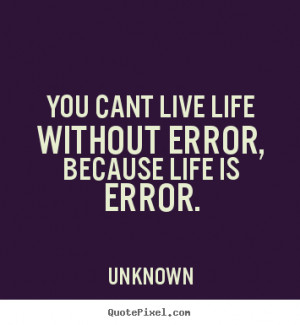 YOU CANT LIVE LIFE WITHOUT ERROR, BECAUSE LIFE IS ERROR.

UNKNOWN

QuotePixel.com